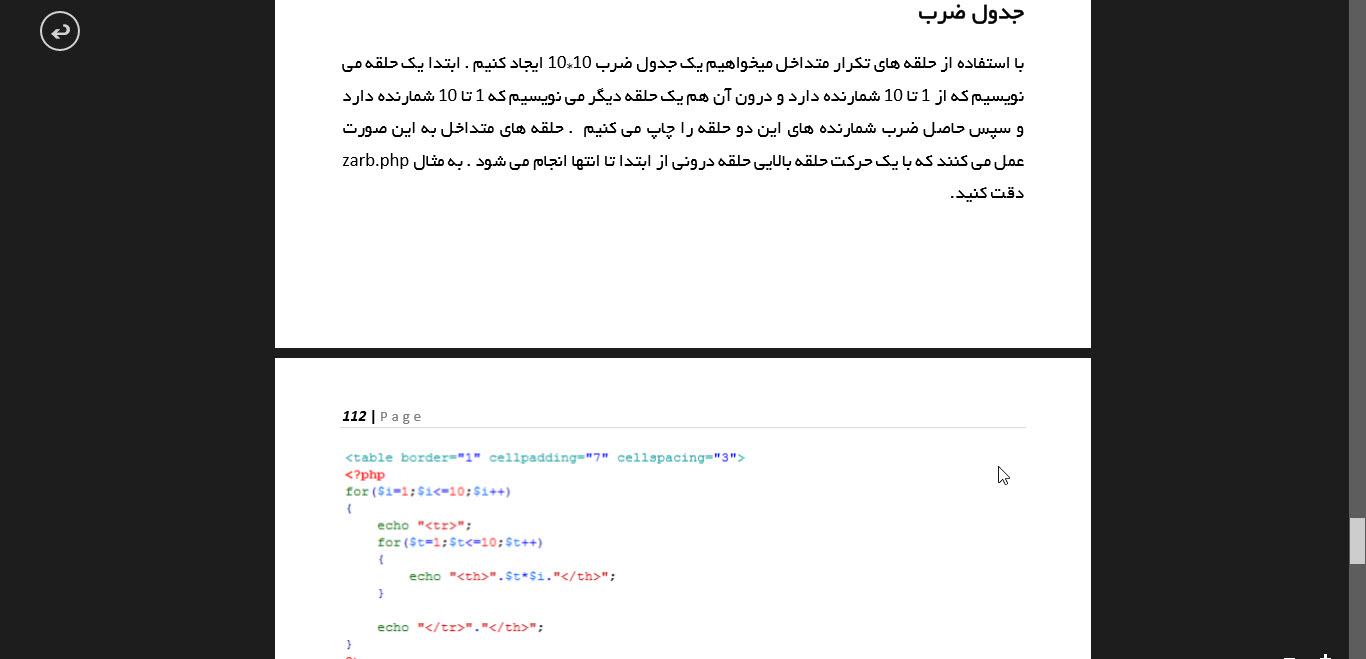 جدول ضرب

با استفاده از حلقه های تکرار متداخل میخواهیم یک جدول ضرب 10*10 ایجاد کنیم . ابتدا یک حلقه می نویسیم که از 1 تا 10 شمارنده دارد و درون آن هم یک حلقه دیگر می نویسیم که 1 تا 10 شمارنده دارد و سپس حاصل ضرب شمارنده های این دو حلقه را چاپ می کنیم . حلقه های متداخل به این صورت عمل می کنند که با یک حرکت حلقه بالایی حلقه درونی از ابتدا تا انتها انجام می شود . به مثال zarb.php دقت کنید.

112 | Page

<table border="1" cellpadding="7" cellspacing="3">
<?php
for($i=1;$i<=10;$i++)
{
echo "<tr>";
for($t=1;$t<=10;$t++)
{
echo "<th>".$t*$i."</th>";
}

echo "</tr>"."</th>";
}